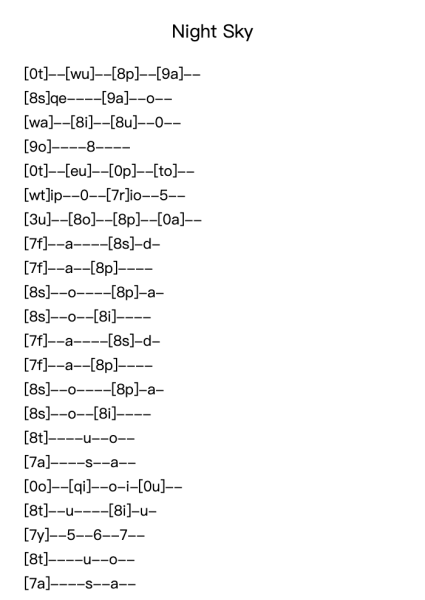 Night Sky

[0t]--[wu]--[8p]--[9a]--
[8s]qe----[9a]--o--
[wa]--[8i]--[8u]--0--
[9o]----8----
[0t]--[eu]--[0p]--[to]--
[wt]ip--0--[7r]io--5--
[3u]--[8o]--[8p]--[0a]--
[7f]--a----[8s]-d-
[7f]--a--[8p]----
[8s]--o----[8p]-a-
[8s]--o--[8i]----
[7f]--a----[8s]-d-
[7f]--a--[8p]----
[8s]--o----[8p]-a-
[8s]--o--[8i]----
[8t]----u--o--
[7a]----s--a--
[0o]--[qi]--o-i-[0u]--
[8t]--u----[8i]-u-
[7y]--5--6--7--
[8t]----u--o--
[7a]----s--a--